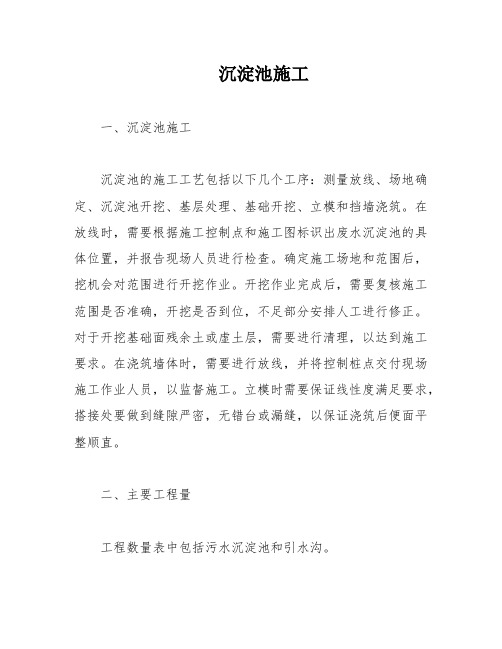 沉淀池施工

一、沉淀池施工

沉淀池的施工工艺包括以下几个工序：测量放线、场地确定、沉淀池开挖、基层处理、基础开挖、立模和挡墙浇筑。在放线时，需要根据施工控制点和施工图标识出废水沉淀池的具体位置，并报告现场人员进行检查。确定施工场地和范围后，挖机会对范围进行开挖作业。开挖作业完成后，需要复核施工范围是否准确，开挖是否到位，不足部分安排人工进行修正。对于开挖基础面残余土或虚土层，需要进行清理，以达到施工要求。在浇筑墙体时，需要进行放线，并将控制桩点交付现场施工作业人员，以监督施工。立模时需要保证线性度满足要求，搭接处要做到缝隙严密，无错台或漏缝，以保证浇筑后便面平整顺直。

二、主要工程量

工程数量表中包括污水沉淀池和引水沟。